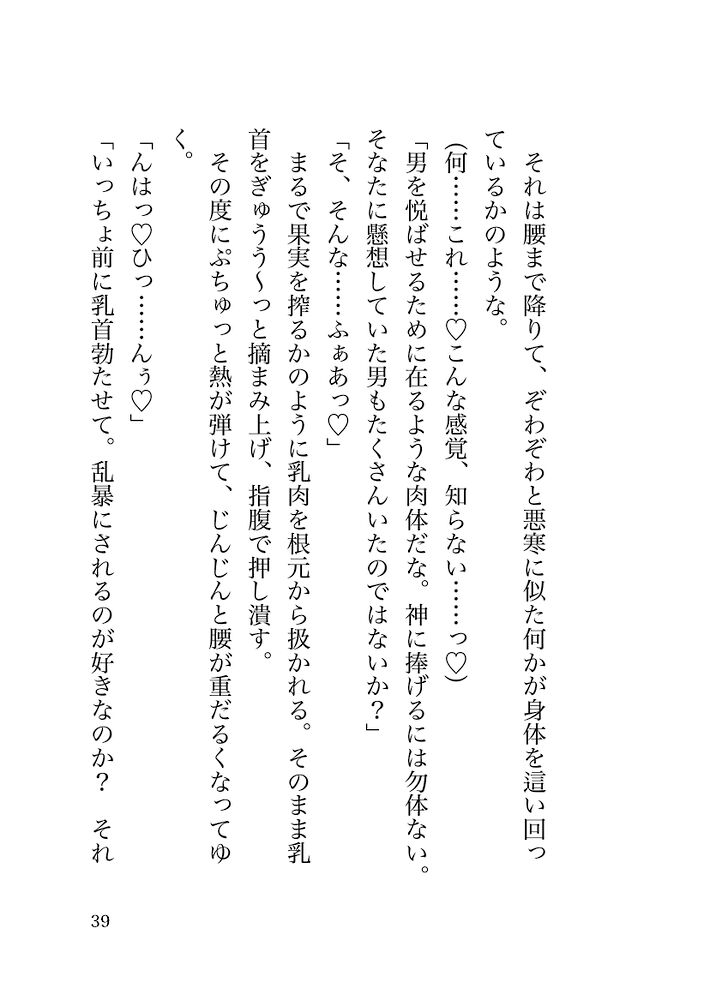 それは腰まで降りて、ぞわぞわと悪寒に似た何かが身体を這い回っているかのような。
(何……これ……♡こんな感覚、知らない……っ♡)
「男を悦ばせるために在るような肉体だな。神に捧げるには勿体ない。そなたに懸想していた男もたくさんいたのではないか?」
「そ、そんな……ふぁあっ♡」
まるで果実を搾るかのように乳肉を根元から扱かれる。そのまま乳首をぎゅうう〜っと摘まみ上げ、指腹で押し潰す。
その度にぷちゅっと熱が弾けて、じんじんと腰が重だるくなってゆく。
「んはっ♡ひっ……んぅ♡」
「いっちょ前に乳首勃たせて。乱暴にされるのが好きなのか? それ

39